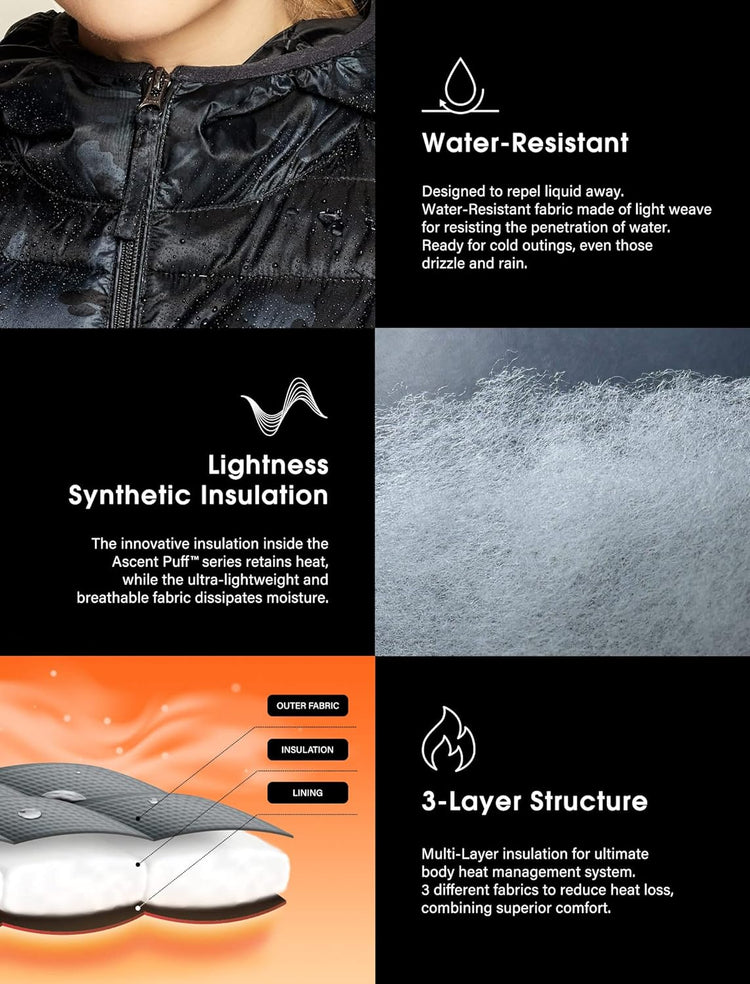 Water-Resistant

Designed to repel liquid away. Water-Resistant fabric made of light weave for resisting the penetration of water. Ready for cold outings, even those drizzle and rain.

Lightness
Synthetic Insulation

The innovative insulation inside the Ascent Puff™ series retains heat, while the ultra-lightweight and breathable fabric dissipates moisture.

OUTER FABRIC

INSULATION

LINING

3-Layer Structure

Multi-Layer insulation for ultimate body heat management system. 3 different fabrics to reduce heat loss, combining superior comfort.